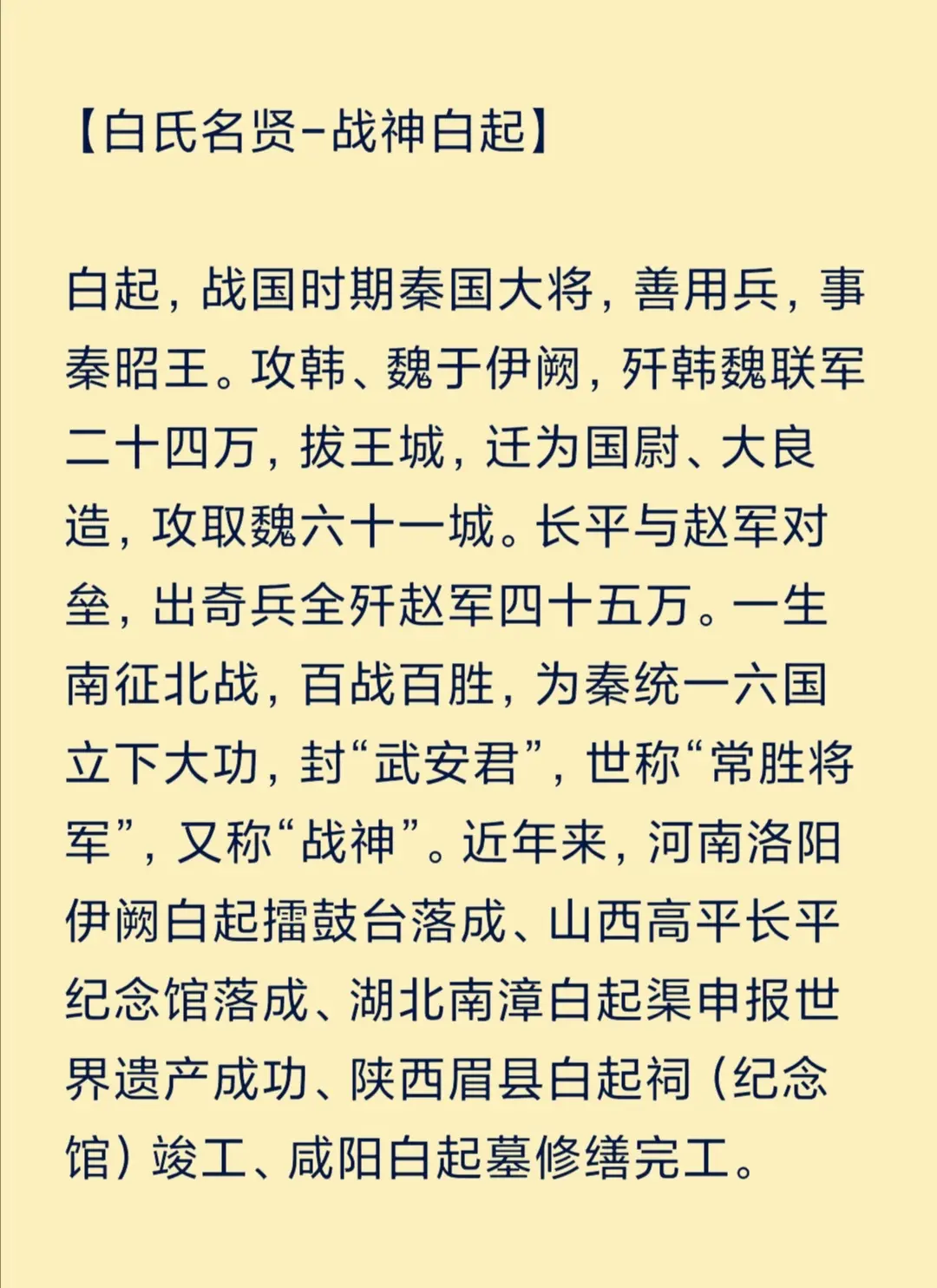 【白氏名贤-战神白起】

白起，战国时期秦国大将，善用兵，事秦昭王。攻韩、魏于伊阙，歼韩魏联军二十四万，拔王城，迁为国尉、大良造，攻取魏六十一城。长平与赵军对垒，出奇兵全歼赵军四十五万。一生南征北战，百战百胜，为秦统一六国立下大功，封“武安君”，世称“常胜将军”，又称“战神”。近年来，河南洛阳伊阙白起擂鼓台落成、山西高平长平纪念馆落成、湖北南漳白起渠申报世界遗产成功、陕西眉县白起祠（纪念馆）竣工、咸阳白起墓修缮完工。